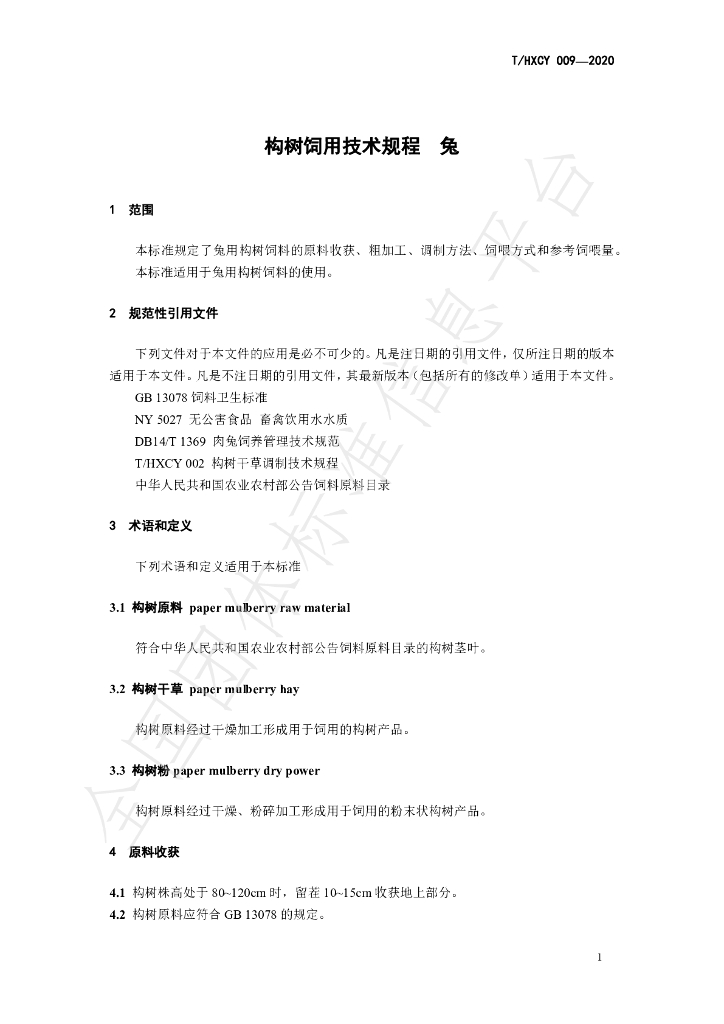 T/HXCY 009—2020

构树饲用技术规程 兔

1 范围

本标准规定了兔用构树饲料的原料收获、粗加工、调制方法、饲喂方式和参考饲喂量。

本标准适用于兔用构树饲料的使用。

2 规范性引用文件

下列文件对于本文件的应用是必不可少的。凡是注日期的引用文件，仅所注日期的版本适用于本文件。凡是不注日期的引用文件，其最新版本（包括所有的修改单）适用于本文件。

GB 13078 饲料卫生标准

NY 5027 无公害食品 畜禽饮用水水质

DB14/T 1369 肉兔饲养管理技术规范

T/HXCY 002 构树干草调制技术规程

中华人民共和国农业农村部公告饲料原料目录

3 术语和定义

下列术语和定义适用于本标准

3.1 构树原料 paper mulberry raw material

符合中华人民共和国农业农村部公告饲料原料目录的构树茎叶。

3.2 构树干草 paper mulberry hay

构树原料经过干燥加工形成用于饲用的构树产品。

3.3 构树粉 paper mulberry dry power

构树原料经过干燥、粉碎加工形成用于饲用的粉末状构树产品。

4 原料收获

4.1 构树株高处于80~120cm时，留茬10~15cm收获地上部分。

4.2 构树原料应符合GB 13078的规定。

1

全国团体标准信息平台